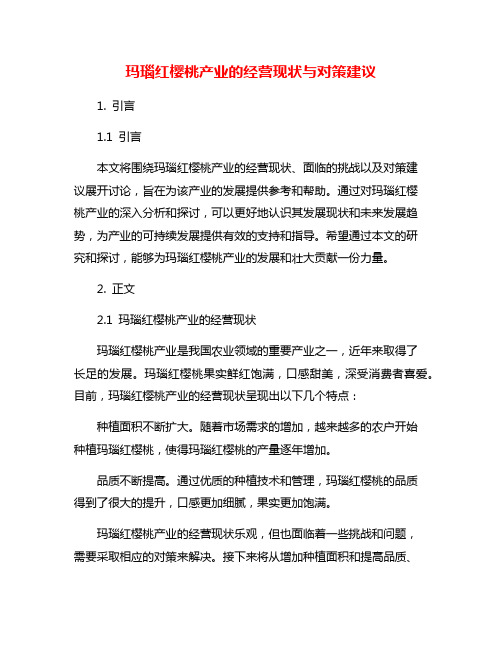 玛瑙红樱桃产业的经营现状与对策建议

1. 引言

1.1 引言

本文将围绕玛瑙红樱桃产业的经营现状、面临的挑战以及对策建议展开讨论，旨在为该产业的发展提供参考和帮助。通过对玛瑙红樱桃产业的深入分析和探讨，可以更好地认识其发展现状和未来发展趋势，为产业的可持续发展提供有效的支持和指导。希望通过本文的研究和探讨，能够为玛瑙红樱桃产业的发展和壮大贡献一份力量。

2. 正文

2.1 玛瑙红樱桃产业的经营现状

玛瑙红樱桃产业是我国农业领域的重要产业之一，近年来取得了长足的发展。玛瑙红樱桃果实鲜红饱满，口感甜美，深受消费者喜爱。目前，玛瑙红樱桃产业的经营现状呈现出以下几个特点：

种植面积不断扩大。随着市场需求的增加，越来越多的农户开始种植玛瑙红樱桃，使得玛瑙红樱桃的产量逐年增加。

品质不断提高。通过优质的种植技术和管理，玛瑙红樱桃的品质得到了很大的提升，口感更加细腻，果实更加饱满。

玛瑙红樱桃产业的经营现状乐观，但也面临着一些挑战和问题，需要采取相应的对策来解决。接下来将从增加种植面积和提高品质、